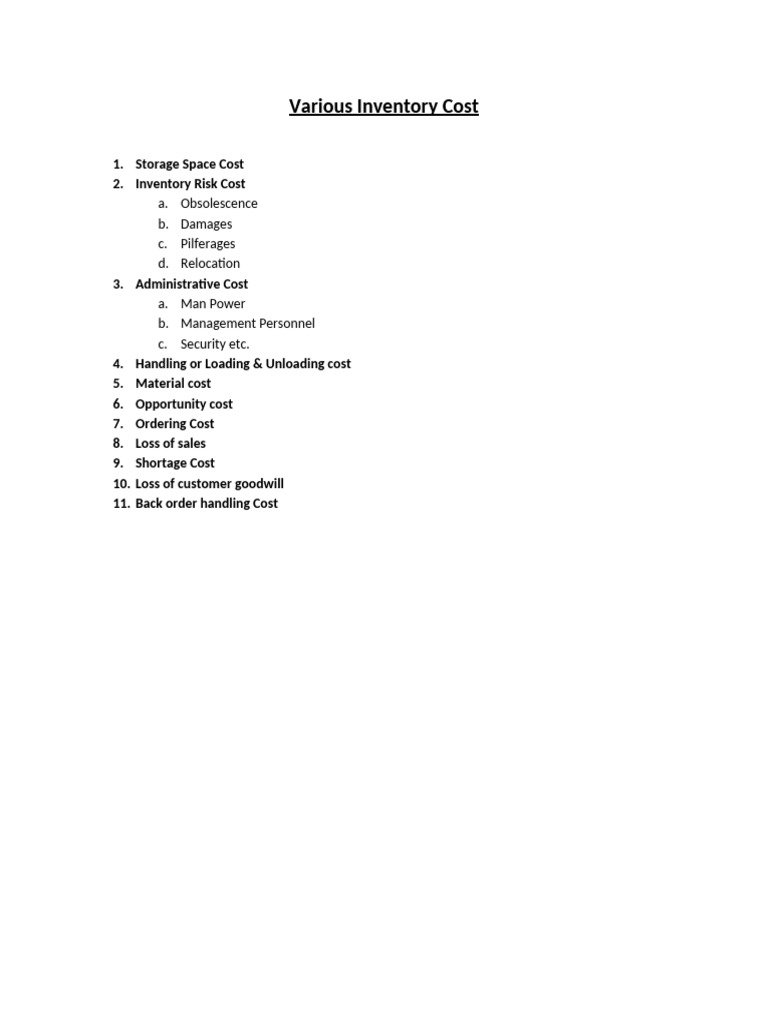 Various Inventory Cost

1. Storage Space Cost
2. Inventory Risk Cost
a. Obsolescence
b. Damages
c. Pilferages
d. Relocation
3. Administrative Cost
a. Man Power
b. Management Personnel
c. Security etc.
4. Handling or Loading & Unloading cost
5. Material cost
6. Opportunity cost
7. Ordering Cost
8. Loss of sales
9. Shortage Cost
10. Loss of customer goodwill
11. Back order handling Cost